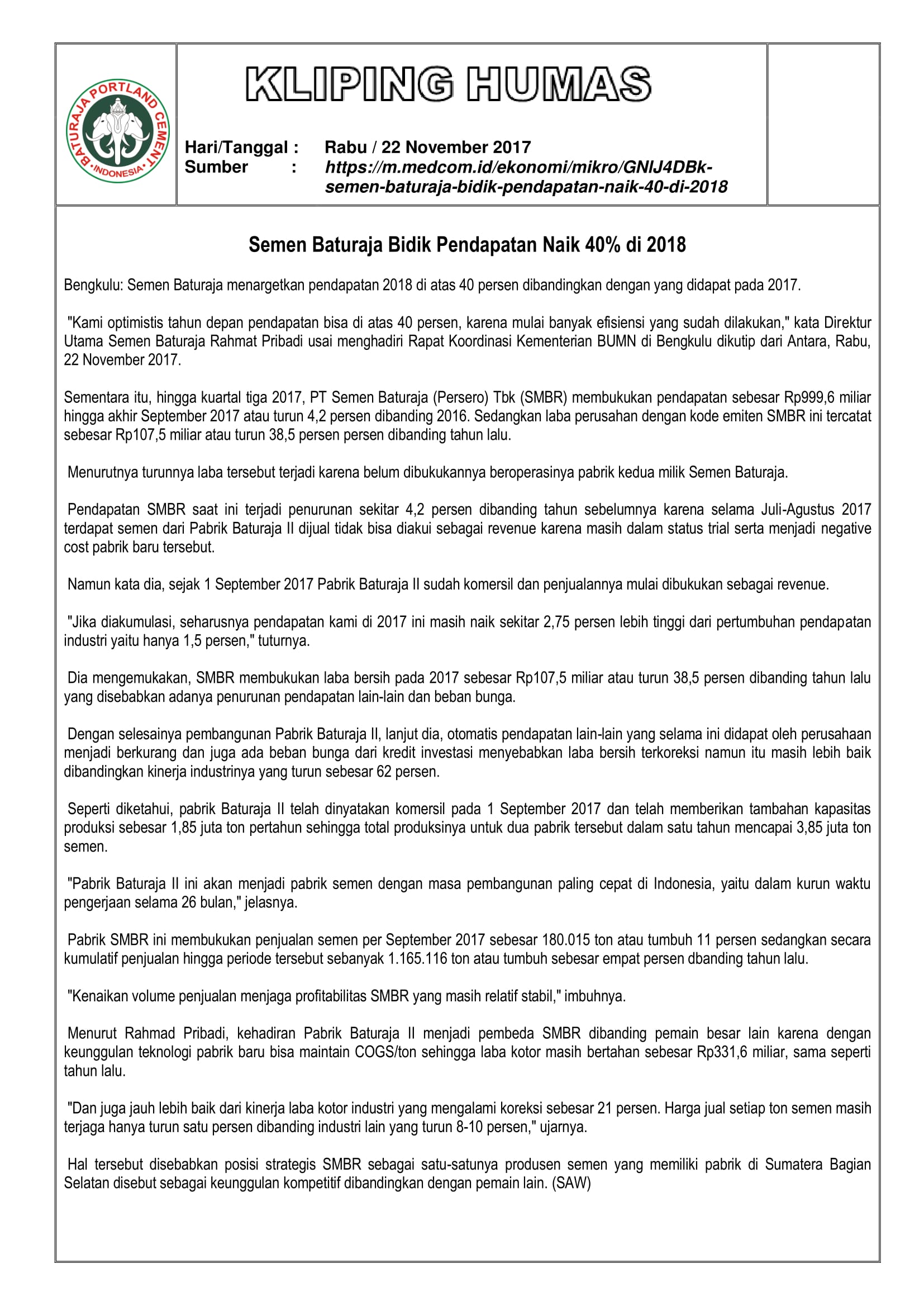 BATURAJA PORTLAND CEMENT
INDONESIA

KLIPING HUMAS

Hari/Tanggal : Rabu / 22 November 2017
Sumber : https://m.medcom.id/ekonomi/mikro/GNIJ4DBk-semen-baturaja-bidik-pendapatan-naik-40-di-2018

Semen Baturaja Bidik Pendapatan Naik 40% di 2018

Bengkulu: Semen Baturaja menargetkan pendapatan 2018 di atas 40 persen dibandingkan dengan yang didapat pada 2017.

"Kami optimistis tahun depan pendapatan bisa di atas 40 persen, karena mulai banyak efisiensi yang sudah dilakukan," kata Direktur Utama Semen Baturaja Rahmat Pribadi usai menghadiri Rapat Koordinasi Kementerian BUMN di Bengkulu dikutip dari Antara, Rabu, 22 November 2017.

Sementara itu, hingga kuartal tiga 2017, PT Semen Baturaja (Persero) Tbk (SMBR) membukukan pendapatan sebesar Rp999,6 miliar hingga akhir September 2017 atau turun 4,2 persen dibanding 2016. Sedangkan laba perusahan dengan kode emiten SMBR ini tercatat sebesar Rp107,5 miliar atau turun 38,5 persen persen dibanding tahun lalu.

Menurutnya turunnya laba tersebut terjadi karena belum dibukukannya beroperasinya pabrik kedua milik Semen Baturaja.

Pendapatan SMBR saat ini terjadi penurunan sekitar 4,2 persen dibanding tahun sebelumnya karena selama Juli-Agustus 2017 terdapat semen dari Pabrik Baturaja II dijual tidak bisa diakui sebagai revenue karena masih dalam status trial serta menjadi negative cost pabrik baru tersebut.

Namun kata dia, sejak 1 September 2017 Pabrik Baturaja II sudah komersil dan penjualannya mulai dibukukan sebagai revenue.

"Jika diakumulasi, seharusnya pendapatan kami di 2017 ini masih naik sekitar 2,75 persen lebih tinggi dari pertumbuhan pendapatan industri yaitu hanya 1,5 persen," tuturnya.

Dia mengemukakan, SMBR membukukan laba bersih pada 2017 sebesar Rp107,5 miliar atau turun 38,5 persen dibanding tahun lalu yang disebabkan adanya penurunan pendapatan lain-lain dan beban bunga.

Dengan selesainya pembangunan Pabrik Baturaja II, lanjut dia, otomatis pendapatan lain-lain yang selama ini didapat oleh perusahaan menjadi berkurang dan juga ada beban bunga dari kredit investasi menyebabkan laba bersih terkoreksi namun itu masih lebih baik dibandingkan kinerja industrinya yang turun sebesar 62 persen.

Seperti diketahui, pabrik Baturaja II telah dinyatakan komersil pada 1 September 2017 dan telah memberikan tambahan kapasitas produksi sebesar 1,85 juta ton pertahun sehingga total produksinya untuk dua pabrik tersebut dalam satu tahun mencapai 3,85 juta ton semen.

"Pabrik Baturaja II ini akan menjadi pabrik semen dengan masa pembangunan paling cepat di Indonesia, yaitu dalam kurun waktu pengerjaan selama 26 bulan," jelasnya.

Pabrik SMBR ini membukukan penjualan semen per September 2017 sebesar 180.015 ton atau tumbuh 11 persen sedangkan secara kumulatif penjualan hingga periode tersebut sebanyak 1.165.116 ton atau tumbuh sebesar empat persen dbanding tahun lalu.

"Kenaikan volume penjualan menjaga profitabilitas SMBR yang masih relatif stabil," imbuhnya.

Menurut Rahmad Pribadi, kehadiran Pabrik Baturaja II menjadi pembeda SMBR dibanding pemain besar lain karena dengan keunggulan teknologi pabrik baru bisa maintain COGS/ton sehingga laba kotor masih bertahan sebesar Rp331,6 miliar, sama seperti tahun lalu.

"Dan juga jauh lebih baik dari kinerja laba kotor industri yang mengalami koreksi sebesar 21 persen. Harga jual setiap ton semen masih terjaga hanya turun satu persen dibanding industri lain yang turun 8-10 persen," ujarnya.

Hal tersebut disebabkan posisi strategis SMBR sebagai satu-satunya produsen semen yang memiliki pabrik di Sumatera Bagian Selatan disebut sebagai keunggulan kompetitif dibandingkan dengan pemain lain. (SAW)